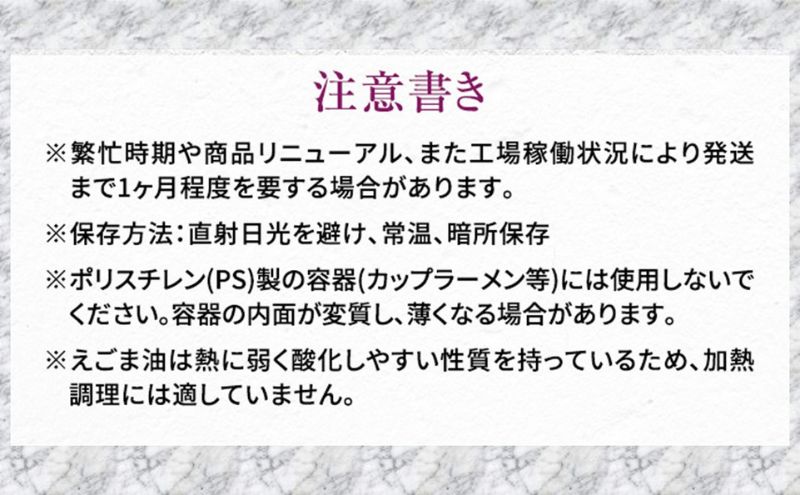 注意書き

※繁忙時期や商品リニューアル、また工場稼働状況により発送まで1ヶ月程度を要する場合があります。

※保存方法：直射日光を避け、常温、暗所保存

※ポリスチレン(PS)製の容器(カップラーメン等)には使用しないでください。容器の内面が変質し、薄くなる場合があります。

※えごま油は熱に弱く酸化しやすい性質を持っているため、加熱調理には適していません。